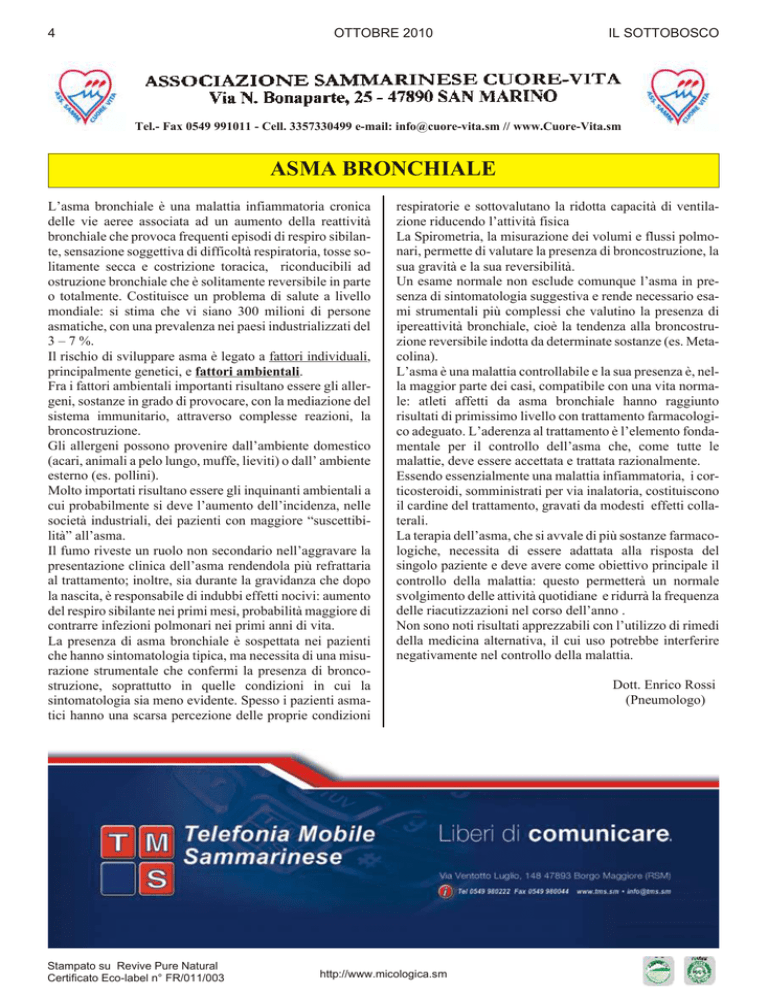 4 OTTOBRE 2010 IL SOTTOBOSCO

ASSOCIAZIONE SAMMARINESE CUORE-VITA
Via N. Bonaparte, 25 - 47890 SAN MARINO

Tel.- Fax 0549 991011 - Cell. 3357330499 e-mail: info@cuore-vita.sm // www.Cuore-Vita.sm

ASMA BRONCHIALE

L'asma bronchiale è una malattia infiammatoria cronica delle vie aeree associata ad un aumento della reattività bronchiale che provoca frequenti episodi di respiro sibilante, sensazione soggettiva di difficoltà respiratoria, tosse solitamente secca e costrizione toracica, riconducibili ad ostruzione bronchiale che è solitamente reversibile in parte o totalmente. Costituisce un problema di salute a livello mondiale: si stima che vi siano 300 milioni di persone asmatiche, con una prevalenza nei paesi industrializzati del 3 – 7 %.
Il rischio di sviluppare asma è legato a fattori individuali, principalmente genetici, e fattori ambientali.
Fra i fattori ambientali importanti risultano essere gli allergeni, sostanze in grado di provocare, con la mediazione del sistema immunitario, attraverso complesse reazioni, la broncostruzione.
Gli allergeni possono provenire dall'ambiente domestico (acari, animali a pelo lungo, muffe, lieviti) o dall' ambiente esterno (es. pollini).
Molto importati risultano essere gli inquinanti ambientali a cui probabilmente si deve l'aumento dell'incidenza, nelle società industriali, dei pazienti con maggiore "suscettibilità" all'asma.
Il fumo riveste un ruolo non secondario nell'aggravare la presentazione clinica dell'asma rendendola più refrattaria al trattamento; inoltre, sia durante la gravidanza che dopo la nascita, è responsabile di indubbi effetti nocivi: aumento del respiro sibilante nei primi mesi, probabilità maggiore di contrarre infezioni polmonari nei primi anni di vita.
La presenza di asma bronchiale è sospettata nei pazienti che hanno sintomatologia tipica, ma necessita di una misurazione strumentale che confermi la presenza di broncostruzione, soprattutto in quelle condizioni in cui la sintomatologia sia meno evidente. Spesso i pazienti asmatici hanno una scarsa percezione delle proprie condizioni respiratorie e sottovalutano la ridotta capacità di ventilazione riducendo l'attività fisica
La Spirometria, la misurazione dei volumi e flussi polmonari, permette di valutare la presenza di broncostruzione, la sua gravità e la sua reversibilità.
Un esame normale non esclude comunque l'asma in presenza di sintomatologia suggestiva e rende necessario esami strumentali più complessi che valutino la presenza di ipereattività bronchiale, cioè la tendenza alla broncostruzione reversibile indotta da determinate sostanze (es. Metacolina).
L'asma è una malattia controllabile e la sua presenza è, nella maggior parte dei casi, compatibile con una vita normale: atleti affetti da asma bronchiale hanno raggiunto risultati di primissimo livello con trattamento farmacologico adeguato. L'aderenza al trattamento è l'elemento fondamentale per il controllo dell'asma che, come tutte le malattie, deve essere accettata e trattata razionalmente.
Essendo essenzialmente una malattia infiammatoria, i corticosteroidi, somministrati per via inalatoria, costituiscono il cardine del trattamento, gravati da modesti effetti collaterali.
La terapia dell'asma, che si avvale di più sostanze farmacologiche, necessita di essere adattata alla risposta del singolo paziente e deve avere come obiettivo principale il controllo della malattia: questo permetterà un normale svolgimento delle attività quotidiane e ridurrà la frequenza delle riacutizzazioni nel corso dell'anno .
Non sono noti risultati apprezzabili con l'utilizzo di rimedi della medicina alternativa, il cui uso potrebbe interferire negativamente nel controllo della malattia.

Dott. Enrico Rossi
(Pneumologo)

T M S Telefonia Mobile Sammarinese
Liberi di comunicare.
Via Ventotto Luglio, 148 47893 Borgo Maggiore (RSM)
Tel 0549 980222 Fax 0549 980044 www.tms.sm • info@tms.sm

Stampato su Revive Pure Natural
Certificato Eco-label n° FR/011/003
http://www.micologica.sm